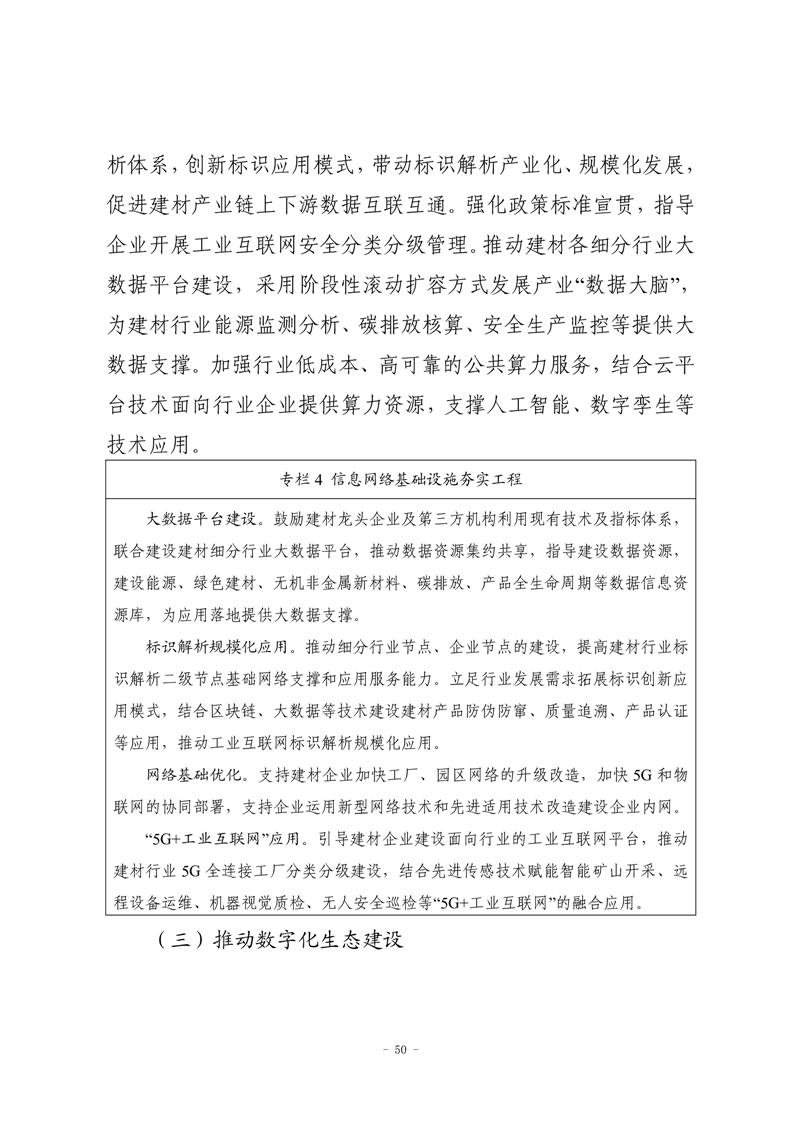 析体系，创新标识应用模式，带动标识解析产业化、规模化发展，促进建材产业链上下游数据互联互通。强化政策标准宣贯，指导企业开展工业互联网安全分类分级管理。推动建材各细分行业大数据平台建设，采用阶段性滚动扩容方式发展产业“数据大脑”，为建材行业能源监测分析、碳排放核算、安全生产监控等提供大数据支撑。加强行业低成本、高可靠的公共算力服务，结合云平台技术面向行业企业提供算力资源，支撑人工智能、数字孪生等技术应用。

专栏 4 信息网络基础设施夯实工程

大数据平台建设。鼓励建材龙头企业及第三方机构利用现有技术及指标体系，联合建设建材细分行业大数据平台，推动数据资源集约共享，指导建设数据资源，建设能源、绿色建材、无机非金属新材料、碳排放、产品全生命周期等数据信息资源库，为应用落地提供大数据支撑。

标识解析规模化应用。推动细分行业节点、企业节点的建设，提高建材行业标识解析二级节点基础网络支撑和应用服务能力。立足行业发展需求拓展标识创新应用模式，结合区块链、大数据等技术建设建材产品防伪防窜、质量追溯、产品认证等应用，推动工业互联网标识解析规模化应用。

网络基础优化。支持建材企业加快工厂、园区网络的升级改造，加快 5G 和物联网的协同部署，支持企业运用新型网络技术和先进适用技术改造建设企业内网。

“5G+工业互联网”应用。引导建材企业建设面向行业的工业互联网平台，推动建材行业 5G 全连接工厂分类分级建设，结合先进传感技术赋能智能矿山开采、远程设备运维、机器视觉质检、无人安全巡检等“5G+工业互联网”的融合应用。

（三）推动数字化生态建设

- 50 -